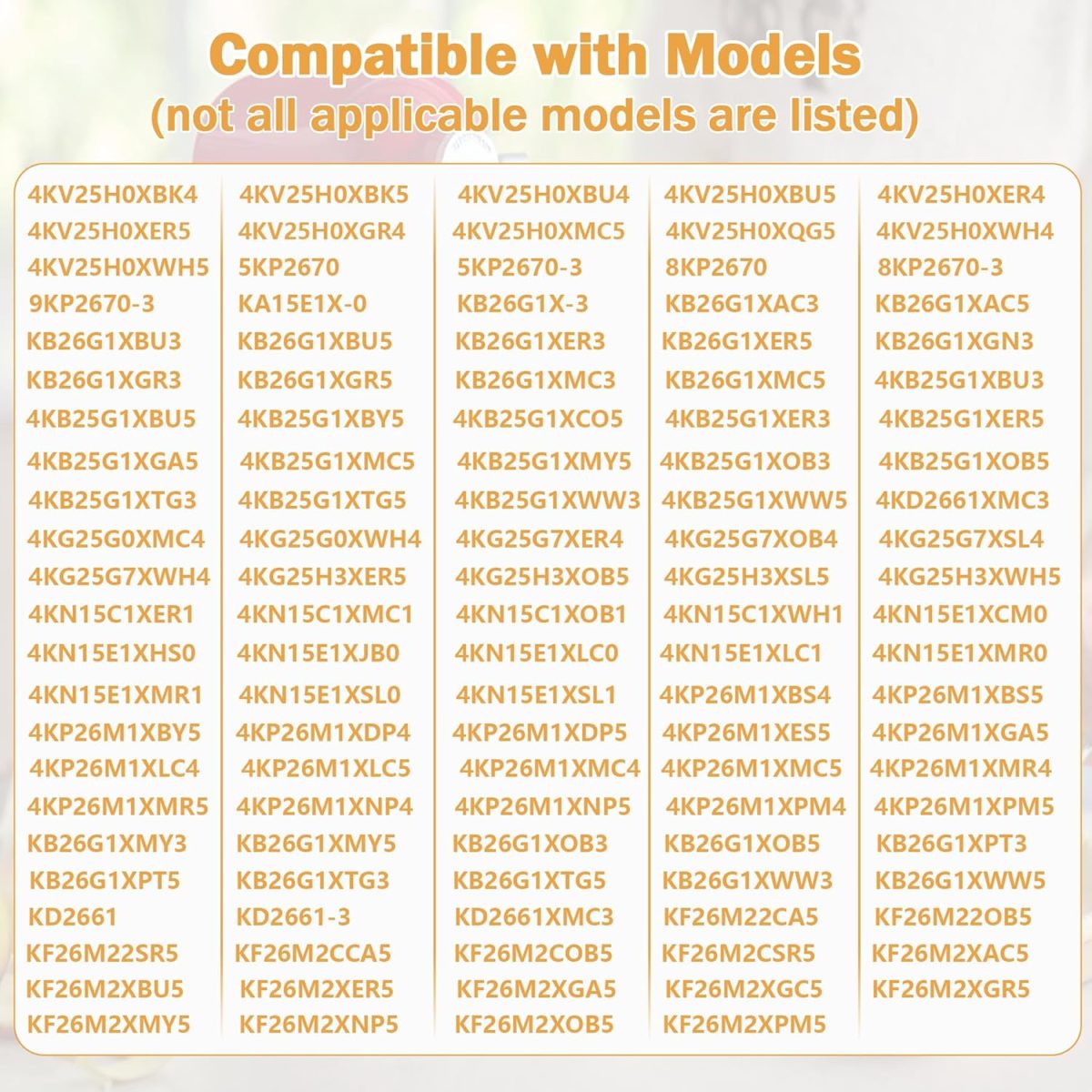 Compatible with Models
(not all applicable models are listed)

| 4KV25H0XBK4 | 4KV25H0XBK5 | 4KV25H0XBU4 | 4KV25H0XBU5 | 4KV25H0XER4 |
|---|---|---|---|---|
| 4KV25H0XER5 | 4KV25H0XGR4 | 4KV25H0XMC5 | 4KV25H0XQG5 | 4KV25H0XWH4 |
| 4KV25H0XWH5 | 5KP2670 | 5KP2670-3 | 8KP2670 | 8KP2670-3 |
| 9KP2670-3 | KA15E1X-0 | KB26G1X-3 | KB26G1XAC3 | KB26G1XAC5 |
| KB26G1XBU3 | KB26G1XBU5 | KB26G1XER3 | KB26G1XER5 | KB26G1XGN3 |
| KB26G1XGR3 | KB26G1XGR5 | KB26G1XMC3 | KB26G1XMC5 | 4KB25G1XBU3 |
| 4KB25G1XBU5 | 4KB25G1XBY5 | 4KB25G1XCO5 | 4KB25G1XER3 | 4KB25G1XER5 |
| 4KB25G1XGA5 | 4KB25G1XMC5 | 4KB25G1XMY5 | 4KB25G1XOB3 | 4KB25G1XOB5 |
| 4KB25G1XTG3 | 4KB25G1XTG5 | 4KB25G1XWW3 | 4KB25G1XWW5 | 4KD2661XMC3 |
| 4KG25G0XMC4 | 4KG25G0XWH4 | 4KG25G7XER4 | 4KG25G7XOB4 | 4KG25G7XSL4 |
| 4KG25G7XWH4 | 4KG25H3XER5 | 4KG25H3XOB5 | 4KG25H3XSL5 | 4KG25H3XWH5 |
| 4KN15C1XER1 | 4KN15C1XMC1 | 4KN15C1XOB1 | 4KN15C1XWH1 | 4KN15E1XCM0 |
| 4KN15E1XHS0 | 4KN15E1XJB0 | 4KN15E1XLC0 | 4KN15E1XLC1 | 4KN15E1XMR0 |
| 4KN15E1XMR1 | 4KN15E1XSL0 | 4KN15E1XSL1 | 4KP26M1XBS4 | 4KP26M1XBS5 |
| 4KP26M1XBY5 | 4KP26M1XDP4 | 4KP26M1XDP5 | 4KP26M1XES5 | 4KP26M1XGA5 |
| 4KP26M1XLC4 | 4KP26M1XLC5 | 4KP26M1XMC4 | 4KP26M1XMC5 | 4KP26M1XMR4 |
| 4KP26M1XMR5 | 4KP26M1XNP4 | 4KP26M1XNP5 | 4KP26M1XPM4 | 4KP26M1XPM5 |
| KB26G1XMY3 | KB26G1XMY5 | KB26G1XOB3 | KB26G1XOB5 | KB26G1XPT3 |
| KB26G1XPT5 | KB26G1XTG3 | KB26G1XTG5 | KB26G1XWW3 | KB26G1XWW5 |
| KD2661 | KD2661-3 | KD2661XMC3 | KF26M22CA5 | KF26M22OB5 |
| KF26M22SR5 | KF26M2CCA5 | KF26M2COB5 | KF26M2CSR5 | KF26M2XAC5 |
| KF26M2XBU5 | KF26M2XER5 | KF26M2XGA5 | KF26M2XGC5 | KF26M2XGR5 |
| KF26M2XMY5 | KF26M2XNP5 | KF26M2XOB5 | KF26M2XPM5 | |